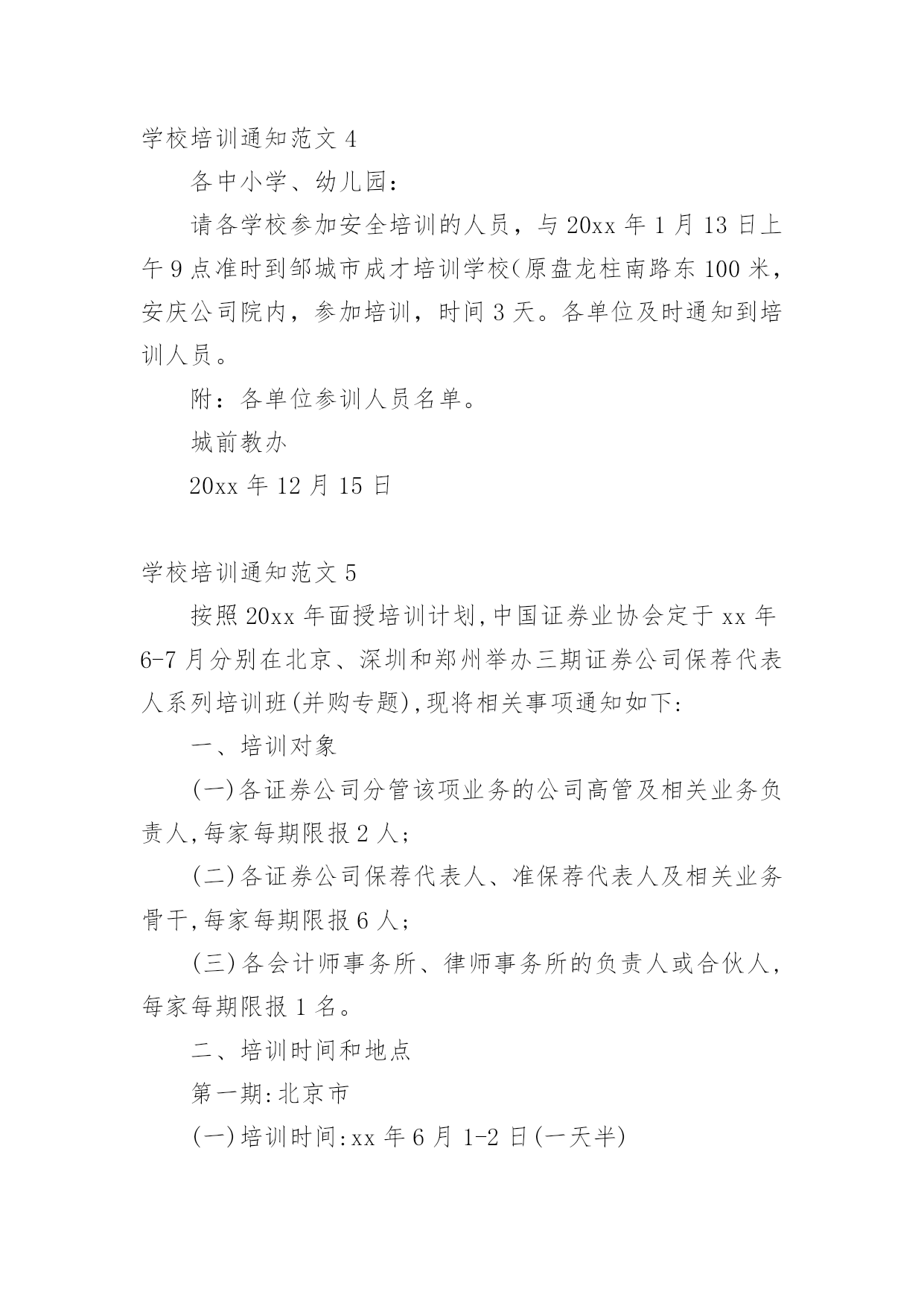 学校培训通知范文 4

各中小学、幼儿园：

请各学校参加安全培训的人员，与 20xx 年 1 月 13 日上午 9 点准时到邹城市成才培训学校(原盘龙柱南路东 100 米，安庆公司院内，参加培训，时间 3 天。各单位及时通知到培训人员。

附：各单位参训人员名单。

城前教办

20xx 年 12 月 15 日

学校培训通知范文 5

按照 20xx 年面授培训计划,中国证券业协会定于 xx 年 6-7 月分别在北京、深圳和郑州举办三期证券公司保荐代表人系列培训班(并购专题),现将相关事项通知如下:

一、培训对象

(一)各证券公司分管该项业务的公司高管及相关业务负责人,每家每期限报 2 人;

(二)各证券公司保荐代表人、准保荐代表人及相关业务骨干,每家每期限报 6 人;

(三)各会计师事务所、律师事务所的负责人或合伙人，每家每期限报 1 名。

二、培训时间和地点

第一期:北京市

(一)培训时间:xx 年 6 月 1-2 日(一天半)